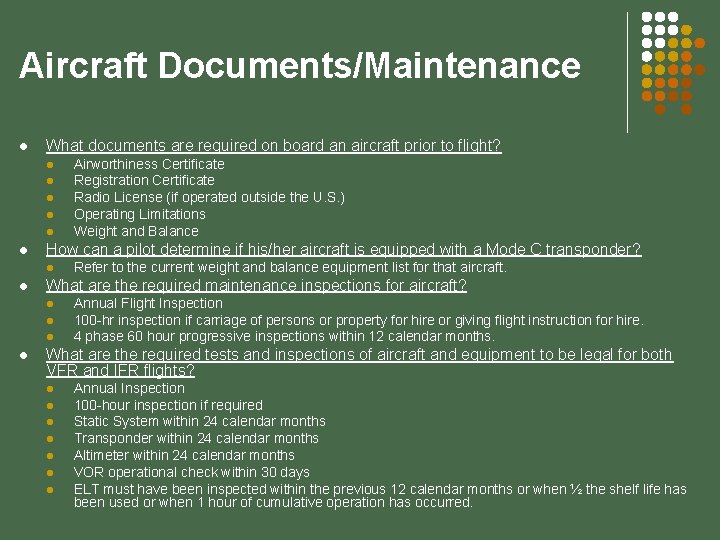 Aircraft Documents/Maintenance

• What documents are required on board an aircraft prior to flight?
• Airworthiness Certificate
• Registration Certificate
• Radio License (if operated outside the U.S.)
• Operating Limitations
• Weight and Balance
• How can a pilot determine if his/her aircraft is equipped with a Mode C transponder?
• Refer to the current weight and balance equipment list for that aircraft.
• What are the required maintenance inspections for aircraft?
• Annual Flight Inspection
• 100-hr inspection if carriage of persons or property for hire or giving flight instruction for hire.
• 4 phase 60 hour progressive inspections within 12 calendar months.
• What are the required tests and inspections of aircraft and equipment to be legal for both VFR and IFR flights?
• Annual Inspection
• 100-hour inspection if required
• Static System within 24 calendar months
• Transponder within 24 calendar months
• Altimeter within 24 calendar months
• VOR operational check within 30 days
• ELT must have been inspected within the previous 12 calendar months or when ½ the shelf life has been used or when 1 hour of cumulative operation has occurred.